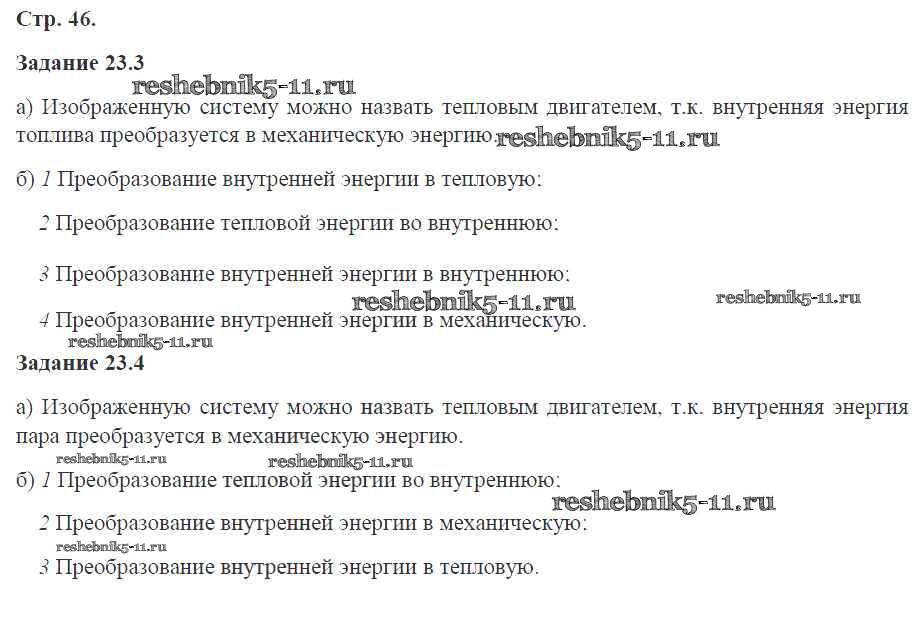 Стр. 46.

Задание 23.3

а) Изображенную систему можно назвать тепловым двигателем, т.к. внутренняя энергия топлива преобразуется в механическую энергию.

б) 1 Преобразование внутренней энергии в тепловую;

2 Преобразование тепловой энергии во внутреннюю;

3 Преобразование внутренней энергии в внутреннюю;

4 Преобразование внутренней энергии в механическую.

Задание 23.4

а) Изображенную систему можно назвать тепловым двигателем, т.к. внутренняя энергия пара преобразуется в механическую энергию.

б) 1 Преобразование тепловой энергии во внутреннюю;

2 Преобразование внутренней энергии в механическую;

3 Преобразование внутренней энергии в тепловую.

reshebnik5-11.ru